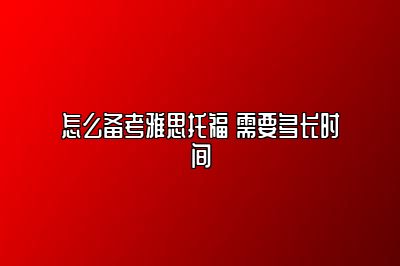 怎么备考雅思托福 需要多长时间